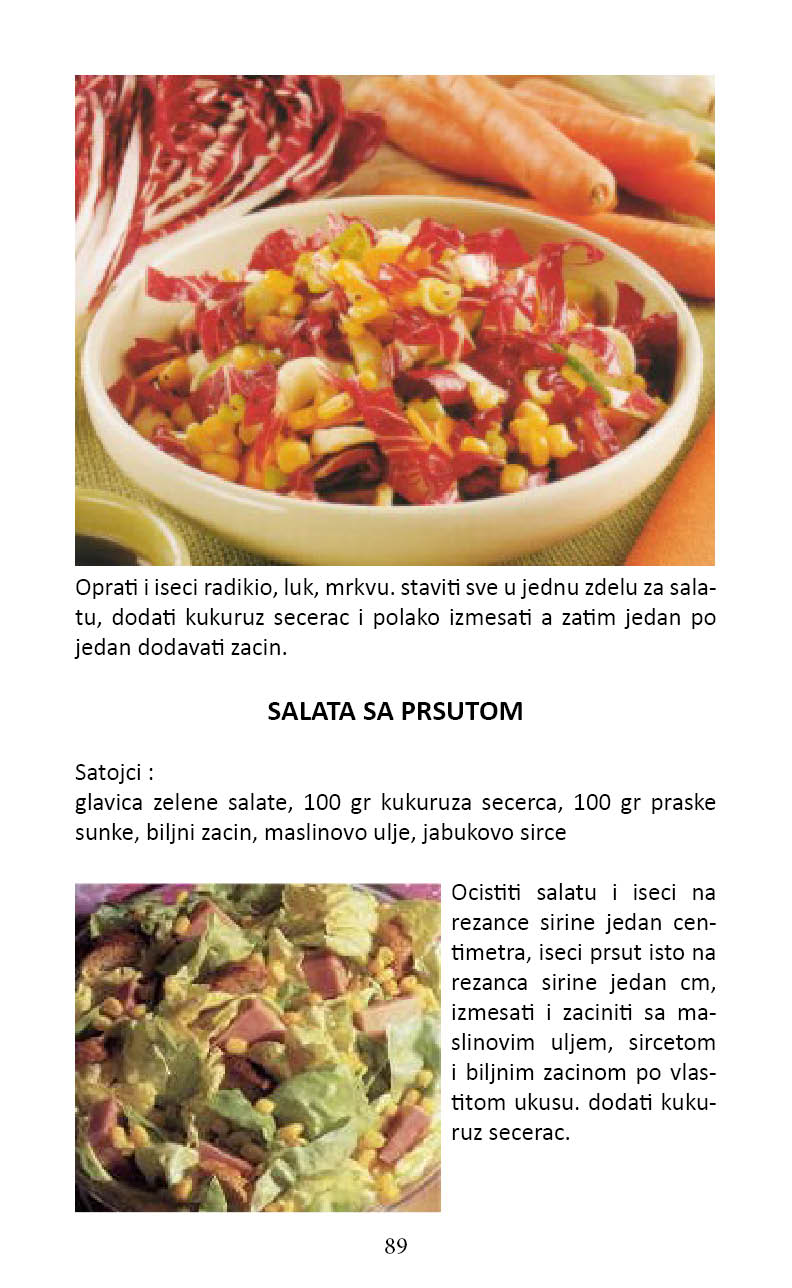 Oprati i iseci radikio, luk, mrkvu. staviti sve u jednu zdelu za salatu, dodati kukuruz secerac i polako izmesati a zatim jedan po jedan dodavati zacin.

SALATA SA PRSUTOM

Satojci :
glavica zelene salate, 100 gr kukuruza secerca, 100 gr praske sunke, biljni zacin, maslinovo ulje, jabukovo sirce

Ocistiti salatu i iseci na rezance sirine jedan centimetra, iseci prsut isto na rezanca sirine jedan cm, izmesati i zaciniti sa maslinovim uljem, sircetom i biljnim zacinom po vlastitom ukusu. dodati kukuruz secerac.

89